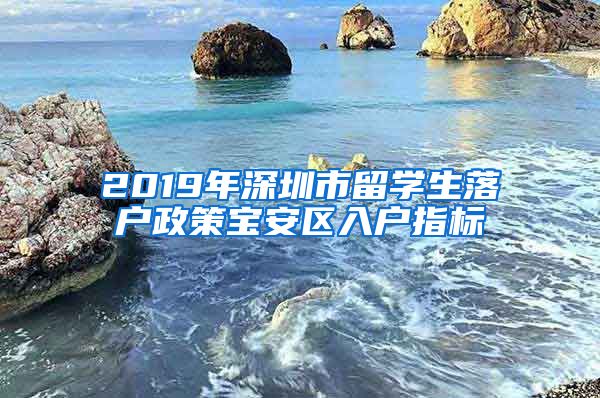 2019年深圳市留学生落户政策宝安区入户指标